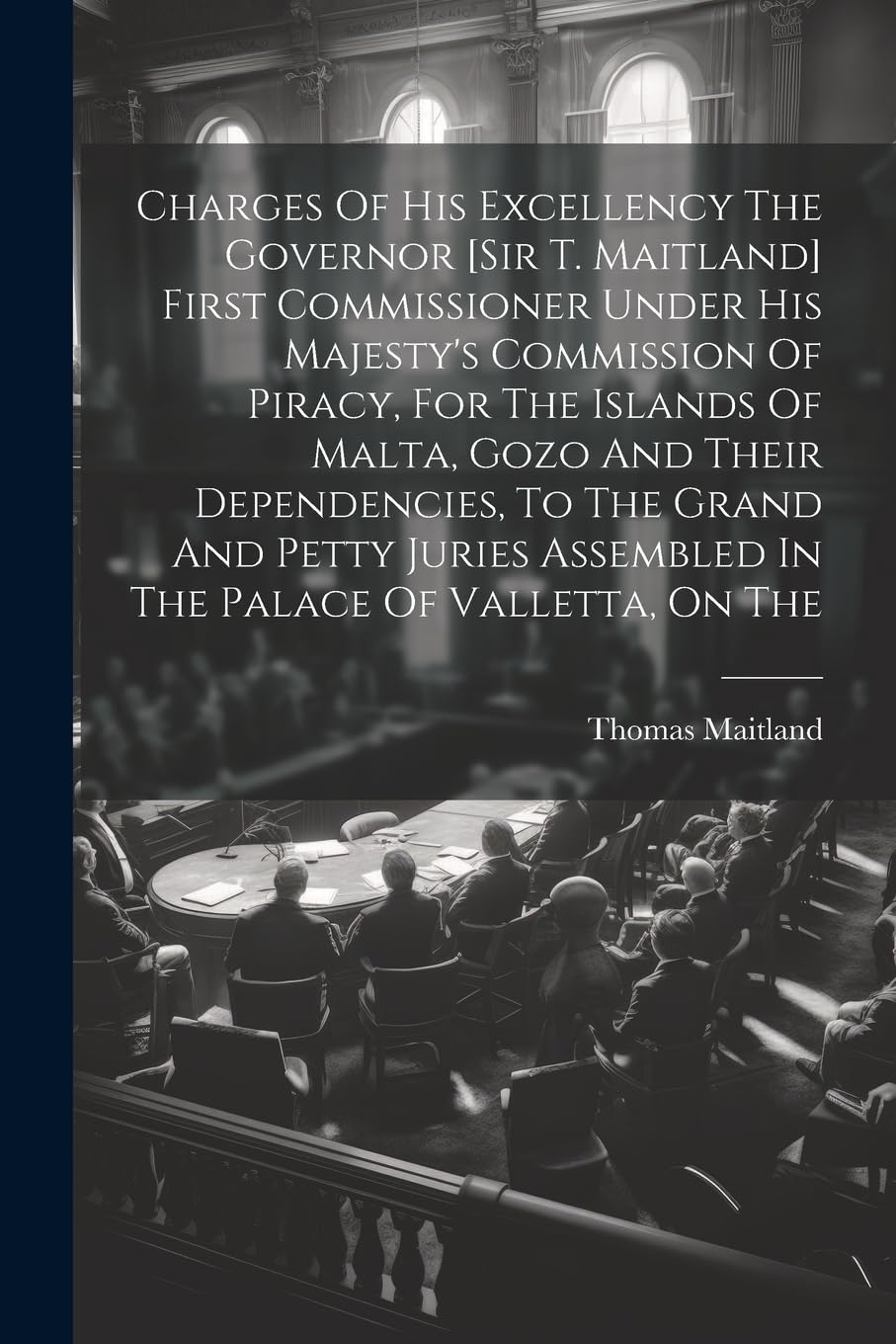 Charges Of His Excellency The Governor [Sir T. Maitland] First Commissioner Under His Majesty's Commission Of Piracy, For The Islands Of Malta, Gozo And Their Dependencies, To The Grand And Petty Juries Assembled In The Palace Of Valletta, On The

Thomas Maitland